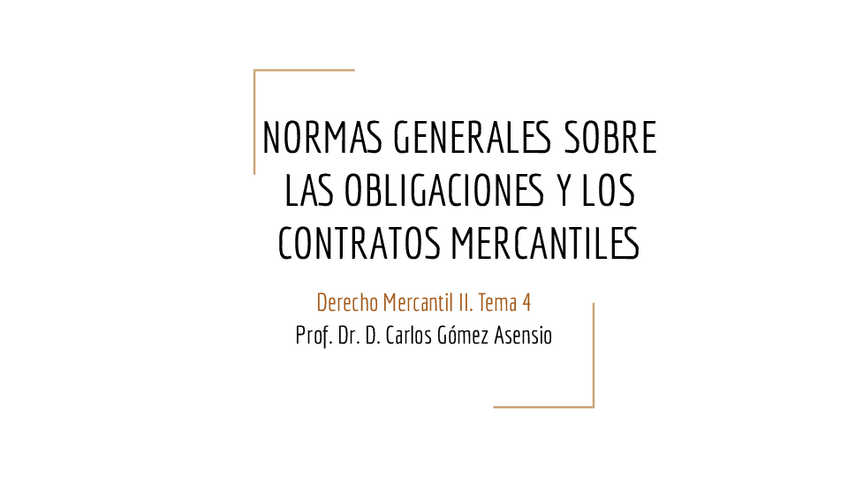 NORMAS GENERALES SOBRE LAS OBLIGACIONES Y LOS CONTRATOS MERCANTILES

Derecho Mercantil II. Tema 4
Prof. Dr. D. Carlos Gómez Asensio